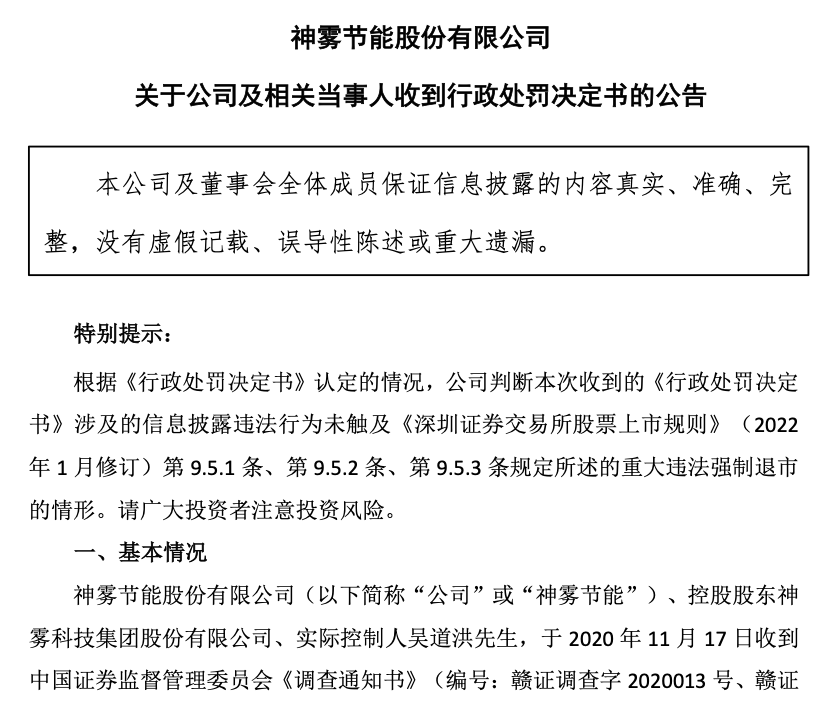 神雾节能股份有限公司

关于公司及相关当事人收到行政处罚决定书的公告

本公司及董事会全体成员保证信息披露的内容真实、准确、完整，没有虚假记载、误导性陈述或重大遗漏。

特别提示：

根据《行政处罚决定书》认定的情况，公司判断本次收到的《行政处罚决定书》涉及的信息披露违法行为未触及《深圳证券交易所股票上市规则》（2022年1月修订）第9.5.1条、第9.5.2条、第9.5.3条规定所述的重大违法强制退市的情形。请广大投资者注意投资风险。

一、基本情况

神雾节能股份有限公司（以下简称“公司”或“神雾节能”）、控股股东神雾科技集团股份有限公司、实际控制人吴道洪先生，于2020年11月17日收到中国证券监督管理委员会《调查通知书》（编号：赣证调查字2020013号、赣证